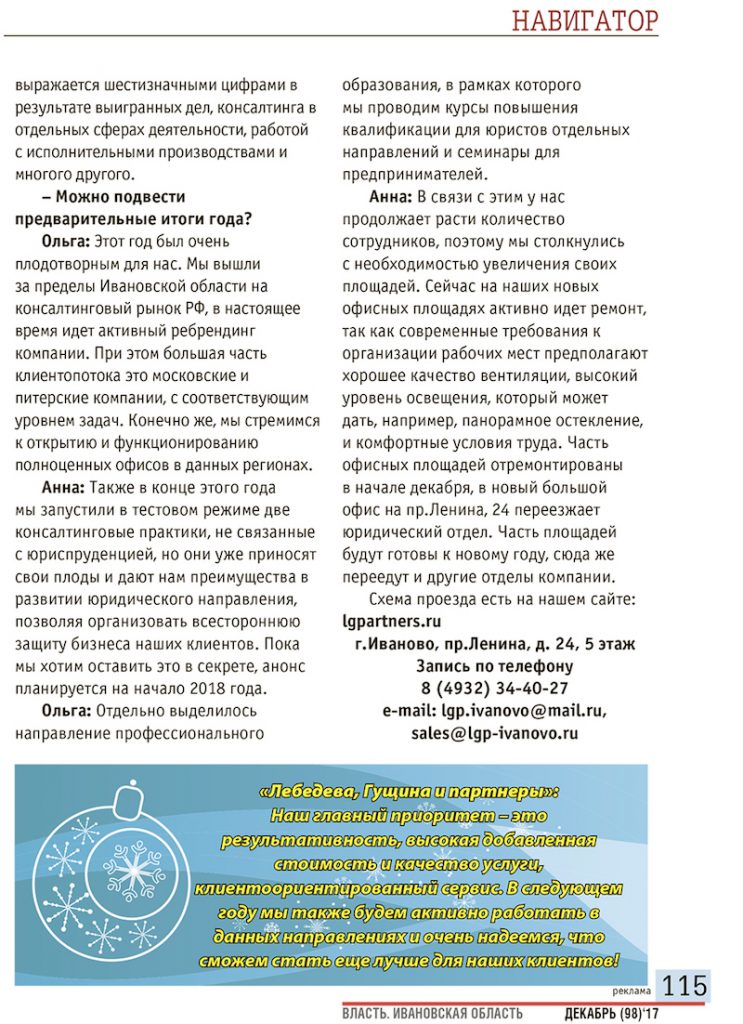 НАВИГАТОР

выражается шестизначными цифрами в результате выигранных дел, консалтинга в отдельных сферах деятельности, работой с исполнительными производствами и многого другого.

– Можно подвести предварительные итоги года?

Ольга: Этот год был очень плодотворным для нас. Мы вышли за пределы Ивановской области на консалтинговый рынок РФ, в настоящее время идет активный ребрендинг компании. При этом большая часть клиентопотока это московские и питерские компании, с соответствующим уровнем задач. Конечно же, мы стремимся к открытию и функционированию полноценных офисов в данных регионах.

Анна: Также в конце этого года мы запустили в тестовом режиме две консалтинговые практики, не связанные с юриспруденцией, но они уже приносят свои плоды и дают нам преимущества в развитии юридического направления, позволяя организовать всестороннюю защиту бизнеса наших клиентов. Пока мы хотим оставить это в секрете, анонс планируется на начало 2018 года.

Ольга: Отдельно выделилось направление профессионального образования, в рамках которого мы проводим курсы повышения квалификации для юристов отдельных направлений и семинары для предпринимателей.

Анна: В связи с этим у нас продолжает расти количество сотрудников, поэтому мы столкнулись с необходимостью увеличения своих площадей. Сейчас на наших новых офисных площадях активно идет ремонт, так как современные требования к организации рабочих мест предполагают хорошее качество вентиляции, высокий уровень освещения, который может дать, например, панорамное остекление, и комфортные условия труда. Часть офисных площадей отремонтированы в начале декабря, в новый большой офис на пр.Ленина, 24 переезжает юридический отдел. Часть площадей будут готовы к новому году, сюда же переедут и другие отделы компании.

Схема проезда есть на нашем сайте: lgpartners.ru
г.Иваново, пр.Ленина, д. 24, 5 этаж
Запись по телефону
8 (4932) 34-40-27
e-mail: lgp.ivanovo@mail.ru,
sales@lgp-ivanovo.ru

«Лебедева, Гущина и партнеры»: Наш главный приоритет – это результативность, высокая добавленная стоимость и качество услуги, клиентоориентированный сервис. В следующем году мы также будем активно работать в данных направлениях и очень надеемся, что сможем стать еще лучше для наших клиентов!

реклама 115

ВЛАСТЬ. ИВАНОВСКАЯ ОБЛАСТЬ ДЕКАБРЬ (98)'17